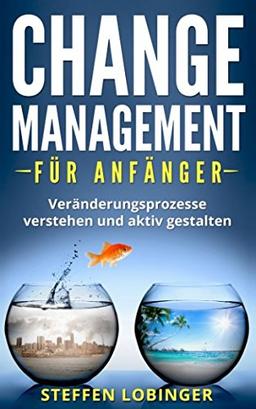 CHANGE MANAGEMENT

FÜR ANFÄNGER

Veränderungsprozesse verstehen und aktiv gestalten

STEFFEN LOBINGER